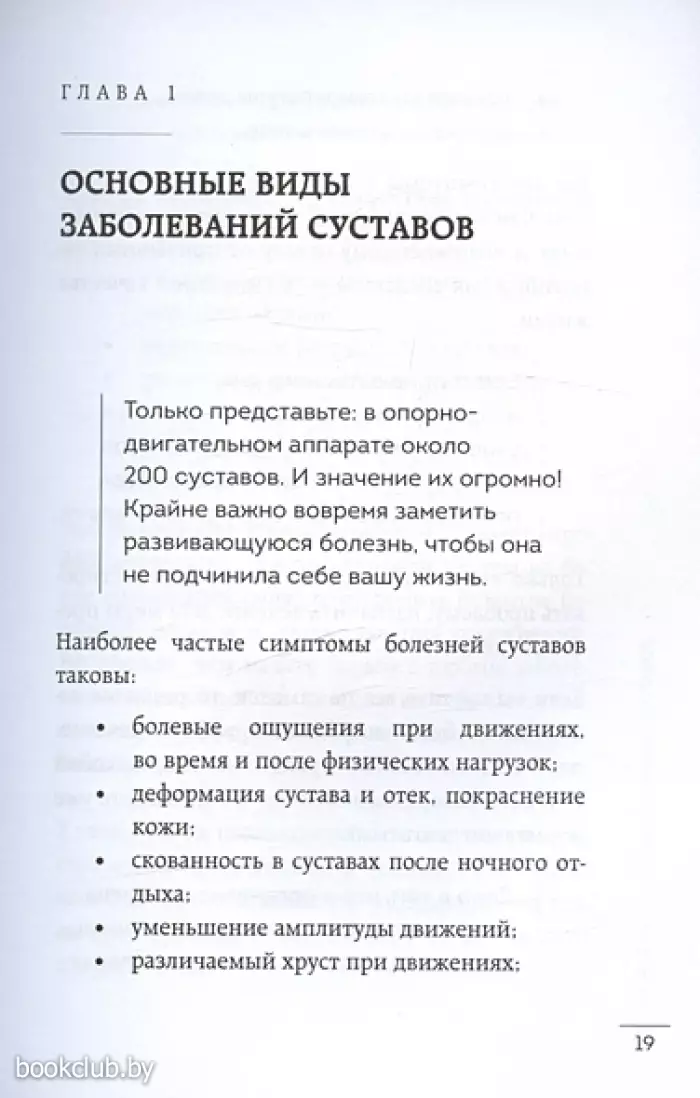 ГЛАВА 1

ОСНОВНЫЕ ВИДЫ ЗАБОЛЕВАНИЙ СУСТАВОВ

Только представьте: в опорно-двигательном аппарате около 200 суставов. И значение их огромно! Крайне важно вовремя заметить развивающуюся болезнь, чтобы она не подчинила себе вашу жизнь.

Наиболее частые симптомы болезней суставов таковы:

• болевые ощущения при движениях, во время и после физических нагрузок;
• деформация сустава и отек, покраснение кожи;
• скованность в суставах после ночного отдыха;
• уменьшение амплитуды движений;
• различаемый хруст при движениях;

19

bookclub.by